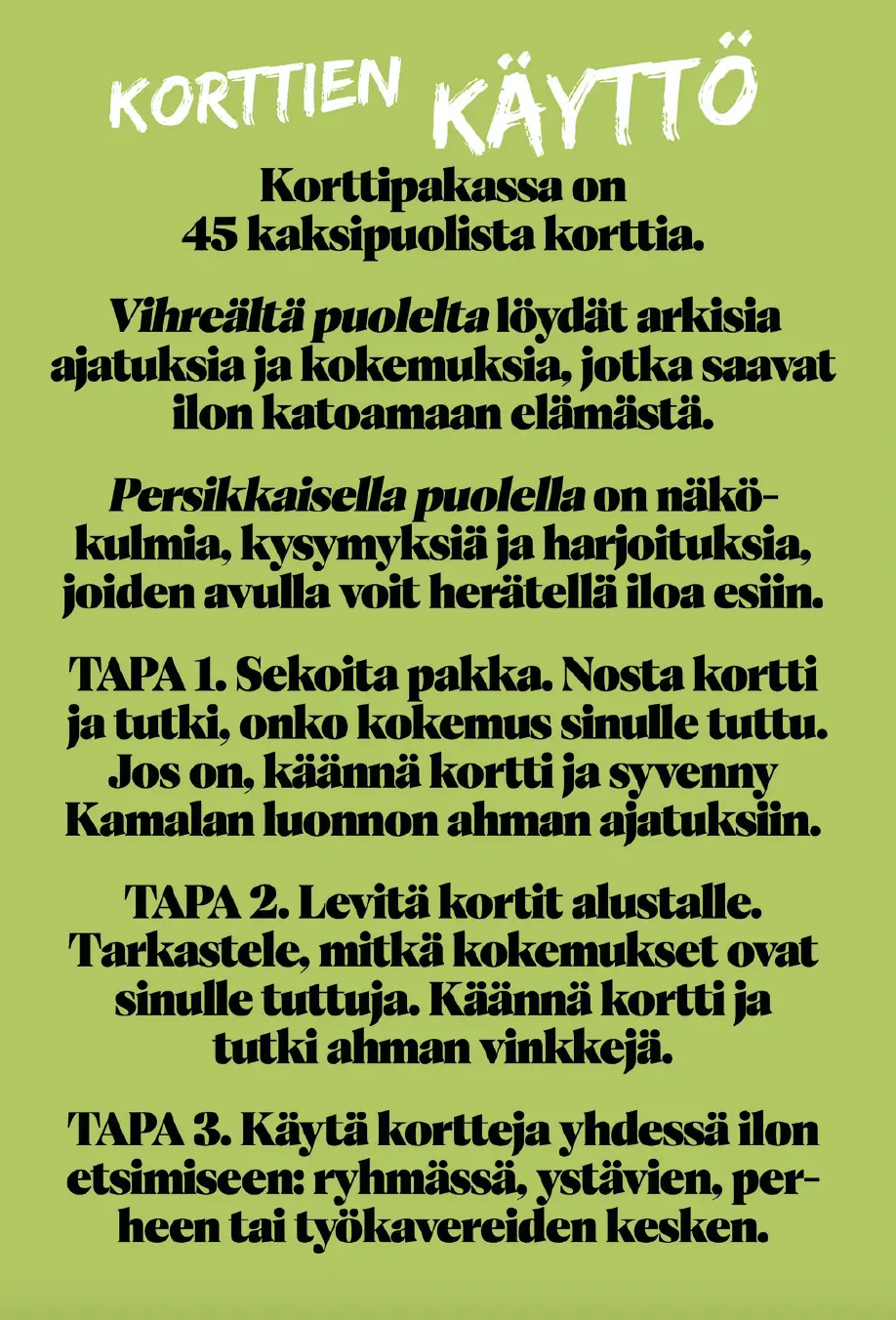 KORTTIEN KÄYTTÖ

Korttipakassa on 45 kaksipuolista korttia.

Vihreältä puolelta löydät arkisia ajatuksia ja kokemuksia, jotka saavat ilon katoamaan elämästä.

Persikkaisella puolella on näkökulmia, kysymyksiä ja harjoituksia, joiden avulla voit herätellä iloa esiin.

TAPA 1. Sekoita pakka. Nosta kortti ja tutki, onko kokemus sinulle tuttu. Jos on, käännä kortti ja syvenny Kamalan luonnon ahman ajatuksiin.

TAPA 2. Levitä kortit alustalle. Tarkastele, mitkä kokemukset ovat sinulle tuttuja. Käännä kortti ja tutki ahman vinkkejä.

TAPA 3. Käytä kortteja yhdessä ilon etsimiseen: ryhmässä, ystävien, perheen tai työkavereiden kesken.